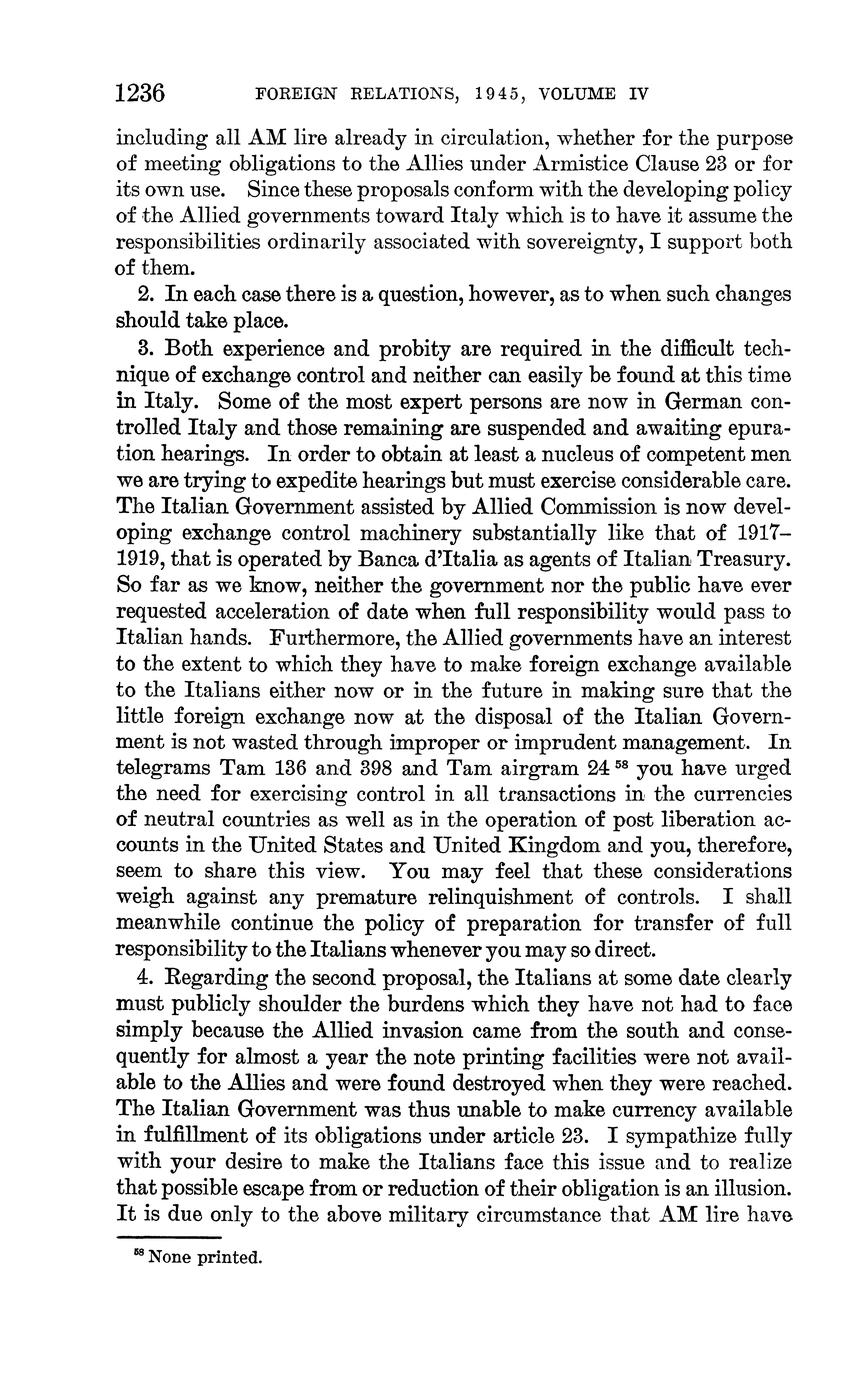 1236 FOREIGN RELATIONS, 1945, VOLUME IV

including all AM lire already in circulation, whether for the purpose of meeting obligations to the Allies under Armistice Clause 23 or for its own use. Since these proposals conform with the developing policy of the Allied governments toward Italy which is to have it assume the responsibilities ordinarily associated with sovereignty, I support both of them.

2. In each case there is a question, however, as to when such changes should take place.

3. Both experience and probity are required in the difficult technique of exchange control and neither can easily be found at this time in Italy. Some of the most expert persons are now in German controlled Italy and those remaining are suspended and awaiting epuration hearings. In order to obtain at least a nucleus of competent men we are trying to expedite hearings but must exercise considerable care. The Italian Government assisted by Allied Commission is now developing exchange control machinery substantially like that of 1917–1919, that is operated by Banca d'Italia as agents of Italian Treasury. So far as we know, neither the government nor the public have ever requested acceleration of date when full responsibility would pass to Italian hands. Furthermore, the Allied governments have an interest to the extent to which they have to make foreign exchange available to the Italians either now or in the future in making sure that the little foreign exchange now at the disposal of the Italian Government is not wasted through improper or imprudent management. In telegrams Tam 136 and 398 and Tam airgram 24 $^{58}$ you have urged the need for exercising control in all transactions in the currencies of neutral countries as well as in the operation of post liberation accounts in the United States and United Kingdom and you, therefore, seem to share this view. You may feel that these considerations weigh against any premature relinquishment of controls. I shall meanwhile continue the policy of preparation for transfer of full responsibility to the Italians whenever you may so direct.

4. Regarding the second proposal, the Italians at some date clearly must publicly shoulder the burdens which they have not had to face simply because the Allied invasion came from the south and consequently for almost a year the note printing facilities were not available to the Allies and were found destroyed when they were reached. The Italian Government was thus unable to make currency available in fulfillment of its obligations under article 23. I sympathize fully with your desire to make the Italians face this issue and to realize that possible escape from or reduction of their obligation is an illusion. It is due only to the above military circumstance that AM lire have

$^{58}$ None printed.